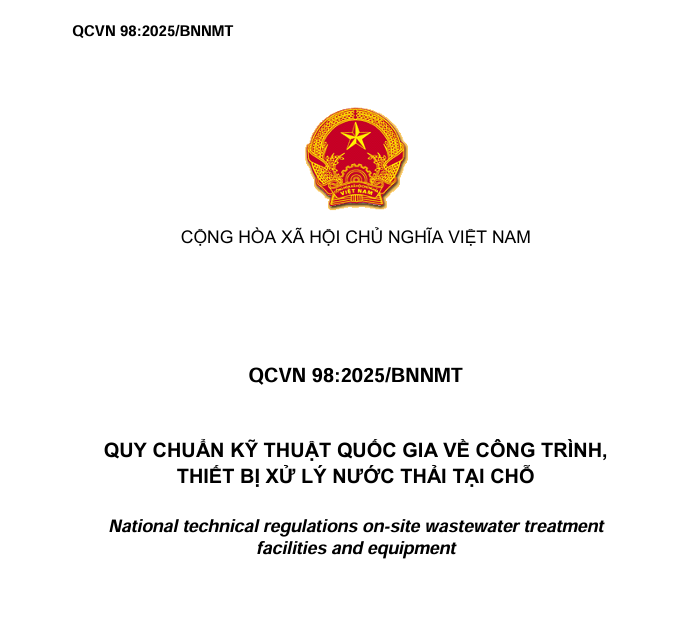 QCVN 98:2025/BNNMT

VIỆT NAM

CỘNG HÒA XÃ HỘI CHỦ NGHĨA VIỆT NAM

QCVN 98:2025/BNNMT

QUY CHUẨN KỸ THUẬT QUỐC GIA VỀ CÔNG TRÌNH, THIẾT BỊ XỬ LÝ NƯỚC THẢI TẠI CHỖ

National technical regulations on-site wastewater treatment facilities and equipment